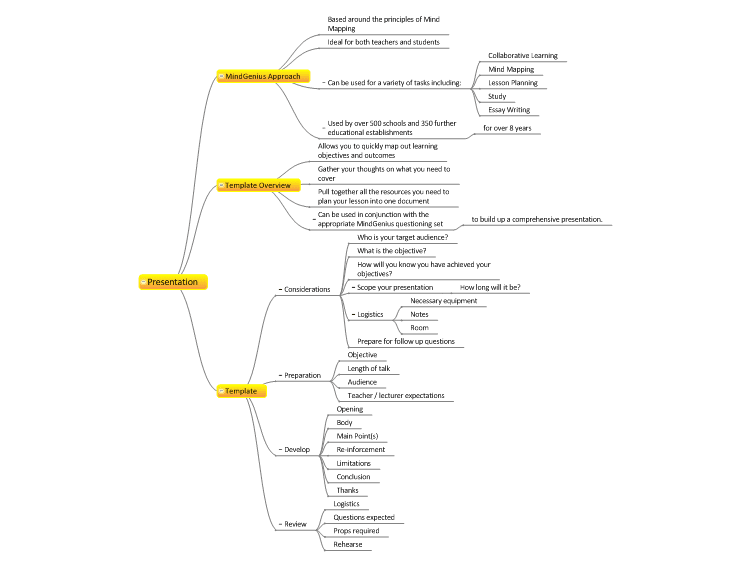 Presentation

MindGenius Approach
Based around the principles of Mind Mapping
Ideal for both teachers and students
Can be used for a variety of tasks including:
Collaborative Learning
Mind Mapping
Lesson Planning
Study
Essay Writing
Used by over 500 schools and 350 further educational establishments
for over 8 years

Template Overview
Allows you to quickly map out learning objectives and outcomes
Gather your thoughts on what you need to cover
Pull together all the resources you need to plan your lesson into one document
Can be used in conjunction with the appropriate MindGenius questioning set
to build up a comprehensive presentation.

Template
Considerations
Who is your target audience?
What is the objective?
How will you know you have achieved your objectives?
Scope your presentation
How long will it be?
Logistics
Necessary equipment
Notes
Room
Prepare for follow up questions
Preparation
Objective
Length of talk
Audience
Teacher / lecturer expectations
Develop
Opening
Body
Main Point(s)
Re-inforcement
Limitations
Conclusion
Thanks
Review
Logistics
Questions expected
Props required
Rehearse